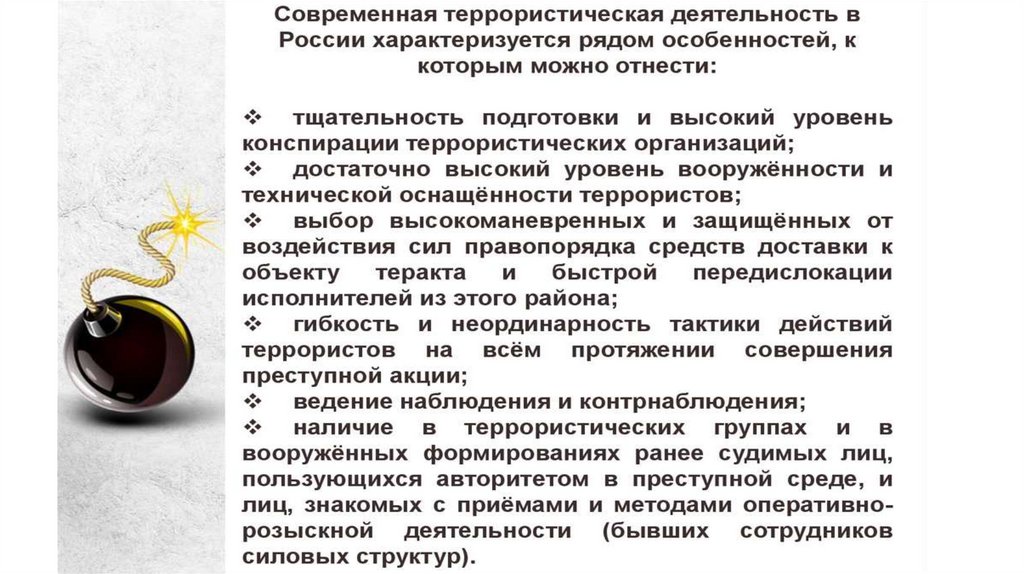 Современная террористическая деятельность в России характеризуется рядом особенностей, к которым можно отнести:

❖ тщательность подготовки и высокий уровень конспирации террористических организаций;
❖ достаточно высокий уровень вооружённости и технической оснащённости террористов;
❖ выбор высокоманевренных и защищённых от воздействия сил правопорядка средств доставки к объекту теракта и быстрой передислокации исполнителей из этого района;
❖ гибкость и неординарность тактики действий террористов на всём протяжении совершения преступной акции;
❖ ведение наблюдения и контрнаблюдения;
❖ наличие в террористических группах и в вооружённых формированиях ранее судимых лиц, пользующихся авторитетом в преступной среде, и лиц, знакомых с приёмами и методами оперативно-розыскной деятельности (бывших сотрудников силовых структур).